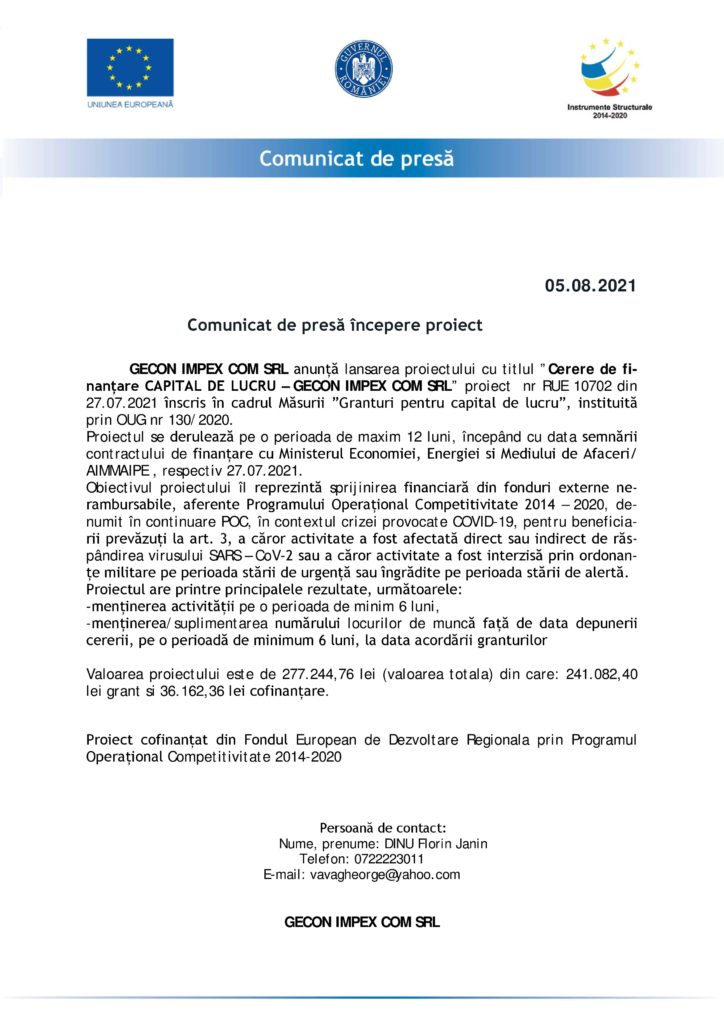 UNIUNEA EUROPEANĂ

GUVERNUL ROMÂNIEI

Instrumente Structurale 2014-2020

Comunicat de presă

05.08.2021

Comunicat de presă începere proiect

GECON IMPEX COM SRL anunță lansarea proiectului cu titlul "Cerere de finanțare CAPITAL DE LUCRU – GECON IMPEX COM SRL" proiect nr RUE 10702 din 27.07.2021 înscris în cadrul Măsurii "Granturi pentru capital de lucru", instituită prin OUG nr 130/2020.
Proiectul se derulează pe o perioada de maxim 12 luni, începând cu data semnării contractului de finanțare cu Ministerul Economiei, Energiei si Mediului de Afaceri/ AIMMAIPE, respectiv 27.07.2021.
Obiectivul proiectului îl reprezintă sprijinirea financiară din fonduri externe nerambursabile, aferente Programului Operațional Competitivitate 2014 – 2020, denumit în continuare POC, în contextul crizei provocate COVID-19, pentru beneficiarii prevăzuți la art. 3, a căror activitate a fost afectată direct sau indirect de răspândirea virusului SARS – CoV-2 sau a căror activitate a fost interzisă prin ordonanțe militare pe perioada stării de urgență sau îngrădite pe perioada stării de alertă.
Proiectul are printre principalele rezultate, următoarele:
-menținerea activității pe o perioada de minim 6 luni,
-menținerea/suplimentarea numărului locurilor de muncă față de data depunerii cererii, pe o perioadă de minimum 6 luni, la data acordării granturilor

Valoarea proiectului este de 277.244,76 lei (valoarea totala) din care: 241.082,40 lei grant si 36.162,36 lei cofinanțare.

Proiect cofinanțat din Fondul European de Dezvoltare Regionala prin Programul Operațional Competitivitate 2014-2020

Persoană de contact:
Nume, prenume: DINU Florin Janin
Telefon: 0722223011
E-mail: vavagheorge@yahoo.com

GECON IMPEX COM SRL